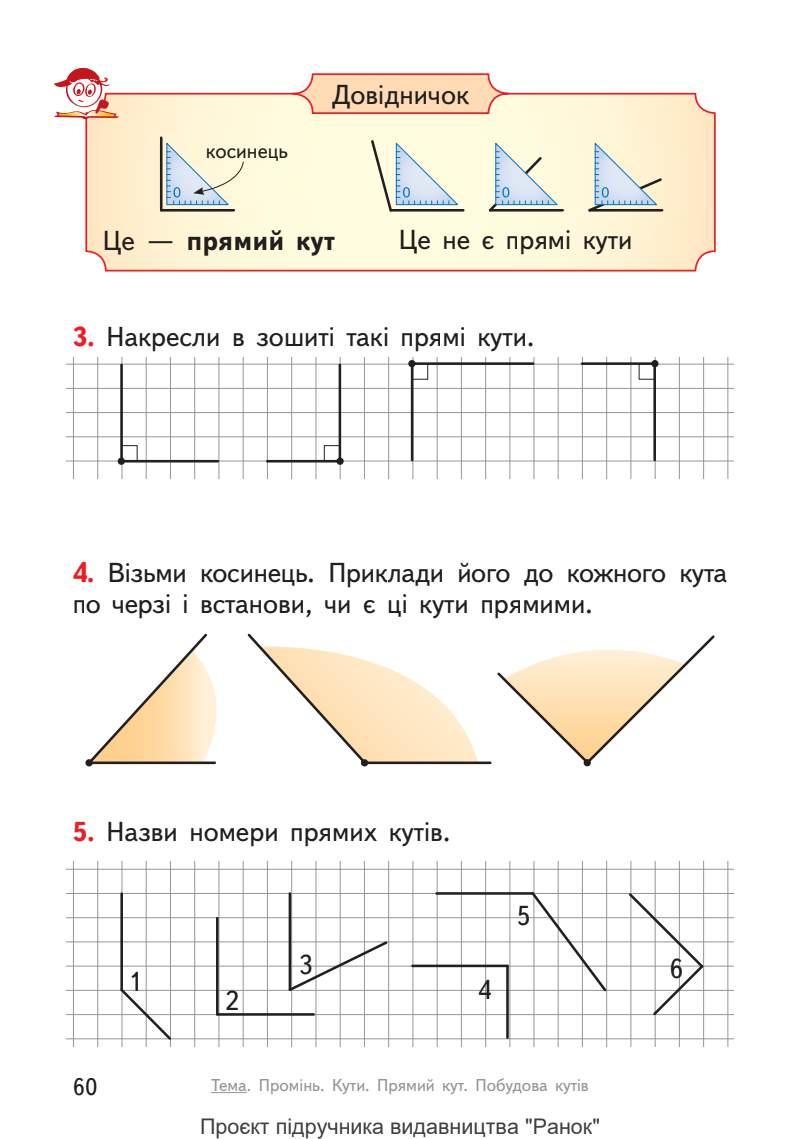 Довідничок

косинець

0

0

0

0

Це — **прямий кут**

Це не є прямі кути

**3.** Накресли в зошиті такі прямі кути.

**4.** Візьми косинець. Приклади його до кожного кута по черзі і встанови, чи є ці кути прямими.

**5.** Назви номери прямих кутів.

1

2

3

4

5

6

60

Тема. Промінь. Кути. Прямий кут. Побудова кутів

Проєкт підручника видавництва "Ранок"